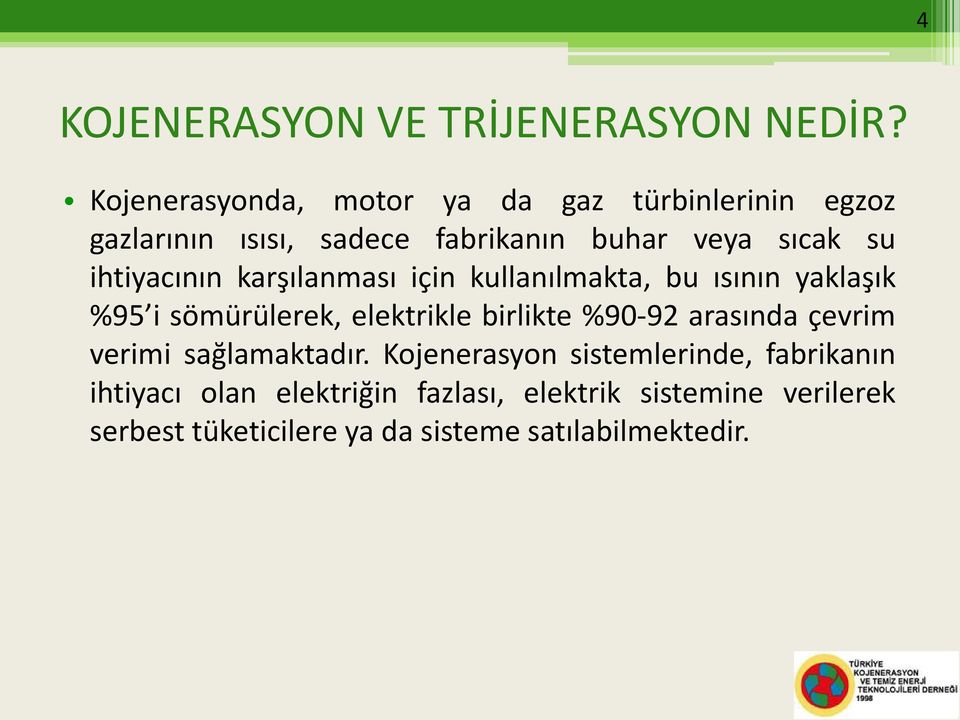 4

KOJENERASYON VE TRİJENERASYON NEDİR?

• Kojenerasyonda, motor ya da gaz türbinlerinin egzoz gazlarının ısısı, sadece fabrikanın buhar veya sıcak su ihtiyacının karşılanması için kullanılmakta, bu ısının yaklaşık %95'i sömürülerek, elektrikle birlikte %90-92 arasında çevrim verimi sağlamaktadır. Kojenerasyon sistemlerinde, fabrikanın ihtiyacı olan elektriğin fazlası, elektrik sistemine verilerek serbest tüketicilere ya da sisteme satılabilmektedir.

TÜRKİYE KOJENERASYON VE TEMİZ ENERJİ TEKNOLOJİLERİ DERNEĞİ 1998